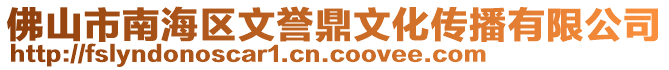 佛山市南海区文誉鼎文化传播有限公司
http://fslyndonoscar1.cn.coovee.com